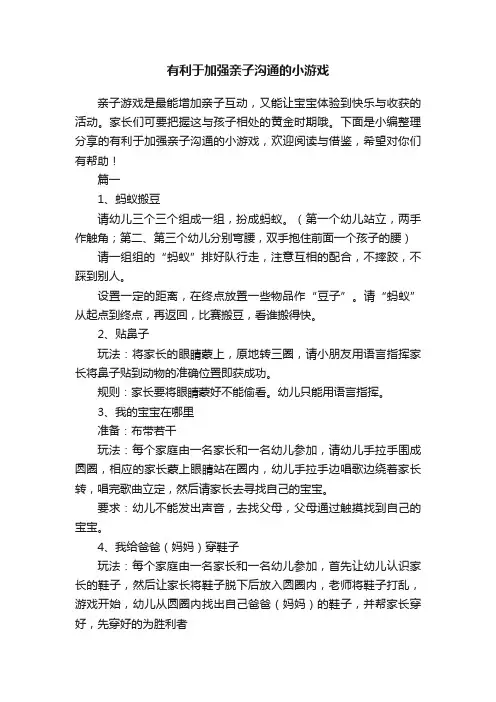 有利于加强亲子沟通的小游戏

亲子游戏是最能增加亲子互动，又能让宝宝体验到快乐与收获的活动。家长们可要把握这与孩子相处的黄金时期哦。下面是小编整理分享的有利于加强亲子沟通的小游戏，欢迎阅读与借鉴，希望对你们有帮助！

篇一

1、蚂蚁搬豆

请幼儿三个三个组成一组，扮成蚂蚁。（第一个幼儿站立，两手作触角；第二、第三个幼儿分别弯腰，双手抱住前面一个孩子的腰）

请一组组的“蚂蚁”排好队行走，注意互相的配合，不摔跤，不踩到别人。

设置一定的距离，在终点放置一些物品作“豆子”。请“蚂蚁”从起点到终点，再返回，比赛搬豆，看谁搬得快。

2、贴鼻子

玩法：将家长的眼睛蒙上，原地转三圈，请小朋友用语言指挥家长将鼻子贴到动物的准确位置即获成功。

规则：家长要将眼睛蒙好不能偷看。幼儿只能用语言指挥。

3、我的宝宝在哪里

准备：布带若干

玩法：每个家庭由一名家长和一名幼儿参加，请幼儿手拉手围成圆圈，相应的家长蒙上眼睛站在圈内，幼儿手拉手边唱歌边绕着家长转，唱完歌曲立定，然后请家长去寻找自己的宝宝。

要求：幼儿不能发出声音，去找父母，父母通过触摸找到自己的宝宝。

4、我给爸爸（妈妈）穿鞋子

玩法：每个家庭由一名家长和一名幼儿参加，首先让幼儿认识家长的鞋子，然后让家长将鞋子脱下后放入圆圈内，老师将鞋子打乱，游戏开始，幼儿从圆圈内找出自己爸爸（妈妈）的鞋子，并帮家长穿好，先穿好的为胜利者